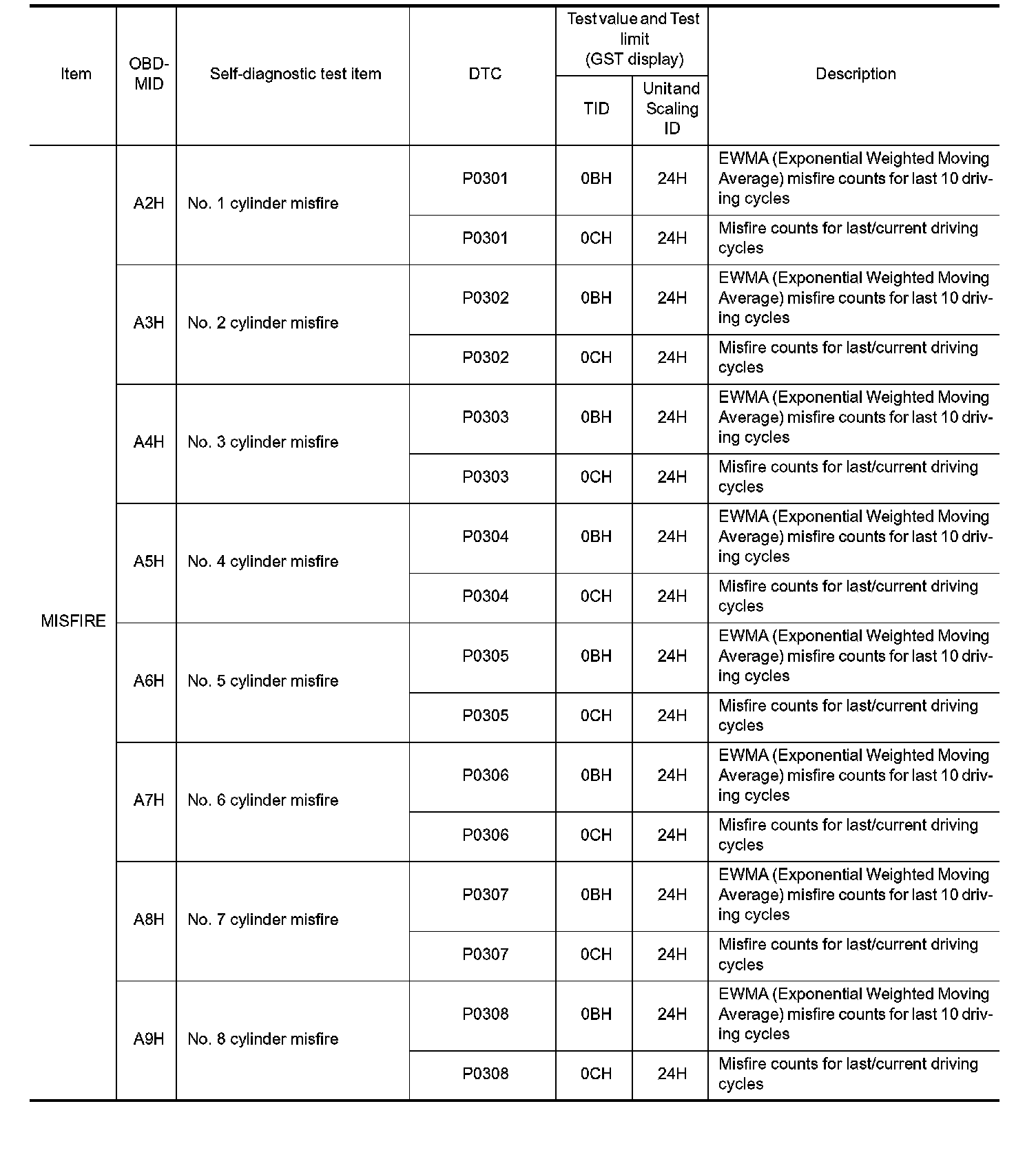 | Item | OBD-MID | Self-diagnostic test item | DTC | Test value and Test limit (GST display) TID | Test value and Test limit (GST display) Unitand Scaling ID | Description |
|---|---|---|---|---|---|---|
| MISFIRE | A2H | No. 1 cylinder misfire | P0301 | 0BH | 24H | EWMA (Exponential Weighted Moving Average) misfire counts for last 10 driving cycles |
| | | | P0301 | 0CH | 24H | Misfire counts for last/current driving cycles |
| | A3H | No. 2 cylinder misfire | P0302 | 0BH | 24H | EWMA (Exponential Weighted Moving Average) misfire counts for last 10 driving cycles |
| | | | P0302 | 0CH | 24H | Misfire counts for last/current driving cycles |
| | A4H | No. 3 cylinder misfire | P0303 | 0BH | 24H | EWMA (Exponential Weighted Moving Average) misfire counts for last 10 driving cycles |
| | | | P0303 | 0CH | 24H | Misfire counts for last/current driving cycles |
| | A5H | No. 4 cylinder misfire | P0304 | 0BH | 24H | EWMA (Exponential Weighted Moving Average) misfire counts for last 10 driving cycles |
| | | | P0304 | 0CH | 24H | Misfire counts for last/current driving cycles |
| | A6H | No. 5 cylinder misfire | P0305 | 0BH | 24H | EWMA (Exponential Weighted Moving Average) misfire counts for last 10 driving cycles |
| | | | P0305 | 0CH | 24H | Misfire counts for last/current driving cycles |
| | A7H | No. 6 cylinder misfire | P0306 | 0BH | 24H | EWMA (Exponential Weighted Moving Average) misfire counts for last 10 driving cycles |
| | | | P0306 | 0CH | 24H | Misfire counts for last/current driving cycles |
| | A8H | No. 7 cylinder misfire | P0307 | 0BH | 24H | EWMA (Exponential Weighted Moving Average) misfire counts for last 10 driving cycles |
| | | | P0307 | 0CH | 24H | Misfire counts for last/current driving cycles |
| | A9H | No. 8 cylinder misfire | P0308 | 0BH | 24H | EWMA (Exponential Weighted Moving Average) misfire counts for last 10 driving cycles |
| | | | P0308 | 0CH | 24H | Misfire counts for last/current driving cycles |